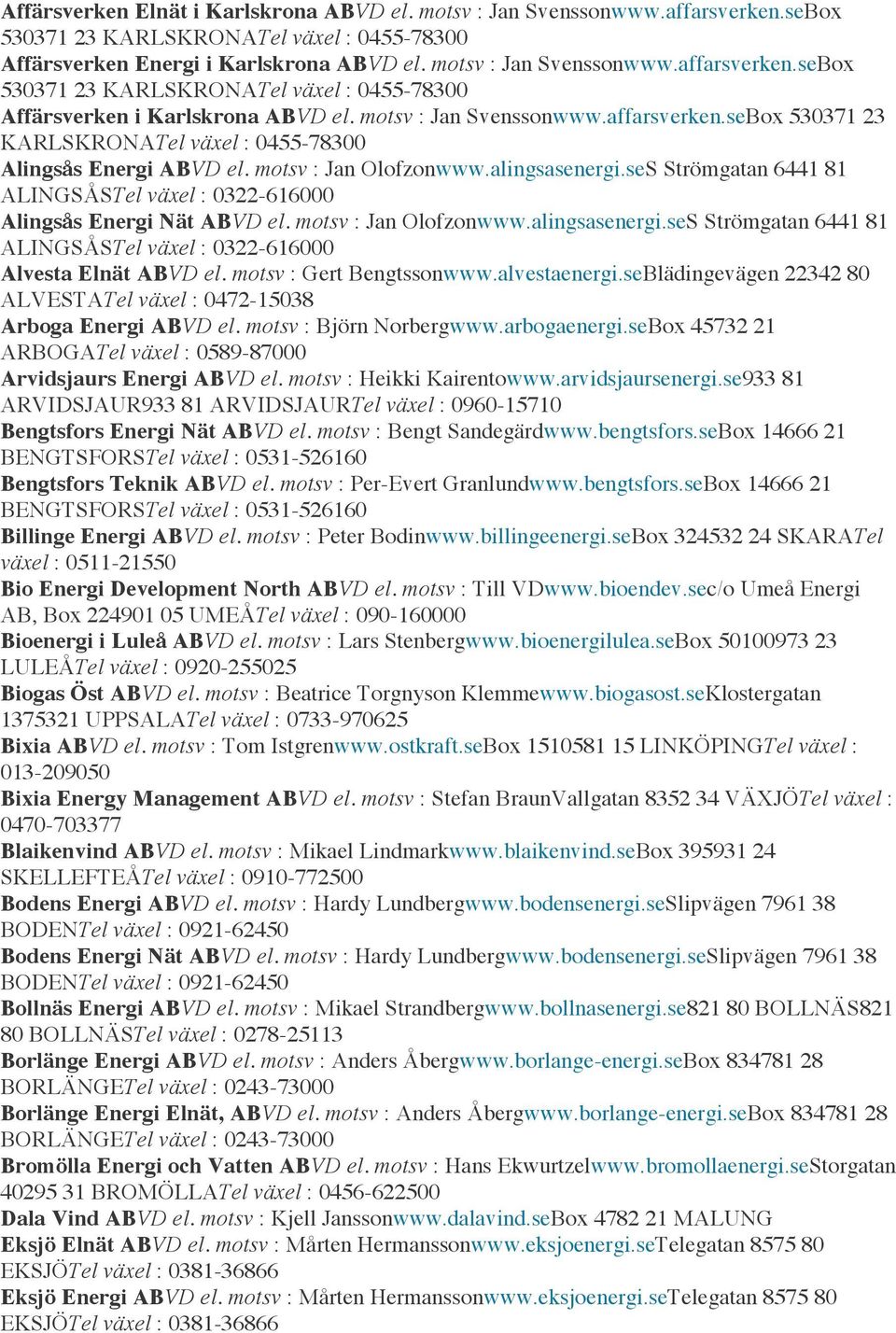 Affärsverken Elnät i Karlskrona ABVD el. motsv : Jan Svenssonwww.affarsverken.seBox 530371 23 KARLSKRONATel växel : 0455-78300
Affärsverken Energi i Karlskrona ABVD el. motsv : Jan Svenssonwww.affarsverken.seBox 530371 23 KARLSKRONATel växel : 0455-78300
Affärsverken i Karlskrona ABVD el. motsv : Jan Svenssonwww.affarsverken.seBox 530371 23 KARLSKRONATel växel : 0455-78300
Alingsås Energi ABVD el. motsv : Jan Olofzonwww.alingsasenergi.seS Strömgatan 6441 81 ALINGSÅSTel växel : 0322-616000
Alingsås Energi Nät ABVD el. motsv : Jan Olofzonwww.alingsasenergi.seS Strömgatan 6441 81 ALINGSÅSTel växel : 0322-616000
Alvesta Elnät ABVD el. motsv : Gert Bengtssonwww.alvestaenergi.seBlädingevägen 22342 80 ALVESTATel växel : 0472-15038
Arboga Energi ABVD el. motsv : Björn Norbergwww.arbogaenergi.seBox 45732 21 ARBOGATel växel : 0589-87000
Arvidsjaurs Energi ABVD el. motsv : Heikki Kairentowww.arvidsjaursenergi.se933 81 ARVIDSJAUR933 81 ARVIDSJAURTel växel : 0960-15710
Bengtsfors Energi Nät ABVD el. motsv : Bengt Sandegärdwww.bengtsfors.seBox 14666 21 BENGTSFORSTel växel : 0531-526160
Bengtsfors Teknik ABVD el. motsv : Per-Evert Granlundwww.bengtsfors.seBox 14666 21 BENGTSFORSTel växel : 0531-526160
Billinge Energi ABVD el. motsv : Peter Bodinwww.billingeenergi.seBox 324532 24 SKARATel växel : 0511-21550
Bio Energi Development North ABVD el. motsv : Till VDwww.bioendev.sec/o Umeå Energi AB, Box 224901 05 UMEÅTel växel : 090-160000
Bioenergi i Luleå ABVD el. motsv : Lars Stenbergwww.bioenergilulea.seBox 50100973 23 LULEÅTel växel : 0920-255025
Biogas Öst ABVD el. motsv : Beatrice Torgnyson Klemmewww.biogasost.seKlostergatan 1375321 UPPSALATel växel : 0733-970625
Bixia ABVD el. motsv : Tom Istgrenwww.ostkraft.seBox 1510581 15 LINKÖPINGTel växel : 013-209050
Bixia Energy Management ABVD el. motsv : Stefan BraunVallgatan 8352 34 VÄXJÖTel växel : 0470-703377
Blaikenvind ABVD el. motsv : Mikael Lindmarkwww.blaikenvind.seBox 395931 24 SKELLEFTEÅTel växel : 0910-772500
Bodens Energi ABVD el. motsv : Hardy Lundbergwww.bodensenergi.seSlipvägen 7961 38 BODENTel växel : 0921-62450
Bodens Energi Nät ABVD el. motsv : Hardy Lundbergwww.bodensenergi.seSlipvägen 7961 38 BODENTel växel : 0921-62450
Bollnäs Energi ABVD el. motsv : Mikael Strandbergwww.bollnasenergi.se821 80 BOLLNÄS821 80 BOLLNÄSTel växel : 0278-25113
Borlänge Energi ABVD el. motsv : Anders Åbergwww.borlange-energi.seBox 834781 28 BORLÄNGETel växel : 0243-73000
Borlänge Energi Elnät, ABVD el. motsv : Anders Åbergwww.borlange-energi.seBox 834781 28 BORLÄNGETel växel : 0243-73000
Bromölla Energi och Vatten ABVD el. motsv : Hans Ekwurtzelwww.bromollaenergi.seStorgatan 40295 31 BROMÖLLATel växel : 0456-622500
Dala Vind ABVD el. motsv : Kjell Janssonwww.dalavind.seBox 4782 21 MALUNG
Eksjö Elnät ABVD el. motsv : Mårten Hermanssonwww.eksjoenergi.seTelegatan 8575 80 EKSJÖTel växel : 0381-36866
Eksjö Energi ABVD el. motsv : Mårten Hermanssonwww.eksjoenergi.seTelegatan 8575 80 EKSJÖTel växel : 0381-36866